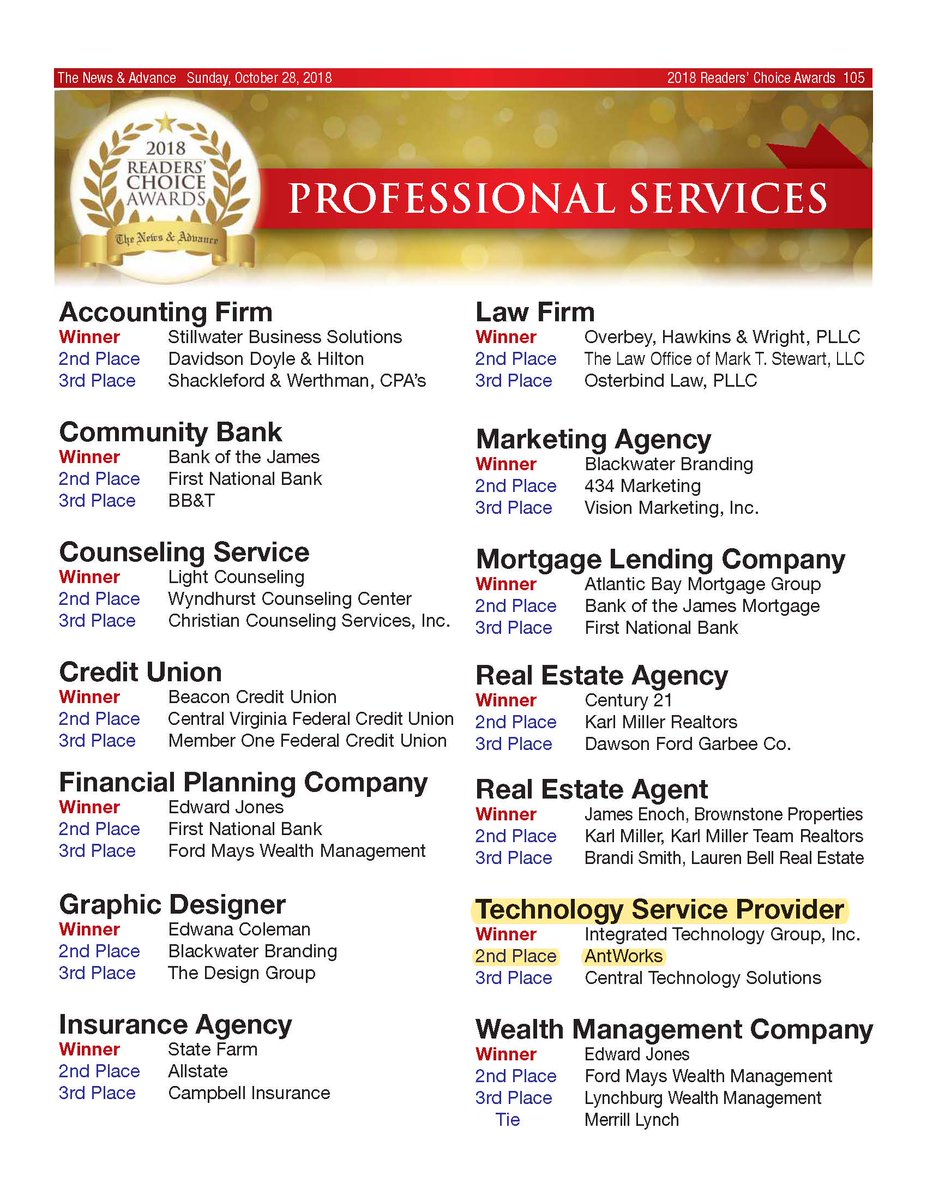 The News & Advance Sunday, October 28, 2018

2018 Readers' Choice Awards 105

2018 READERS' CHOICE AWARDS The News & Advance

PROFESSIONAL SERVICES

Accounting Firm
Winner Stillwater Business Solutions
2nd Place Davidson Doyle & Hilton
3rd Place Shackleford & Werthman, CPA's

Community Bank
Winner Bank of the James
2nd Place First National Bank
3rd Place BB&T

Counseling Service
Winner Light Counseling
2nd Place Wyndhurst Counseling Center
3rd Place Christian Counseling Services, Inc.

Credit Union
Winner Beacon Credit Union
2nd Place Central Virginia Federal Credit Union
3rd Place Member One Federal Credit Union

Financial Planning Company
Winner Edward Jones
2nd Place First National Bank
3rd Place Ford Mays Wealth Management

Graphic Designer
Winner Edwana Coleman
2nd Place Blackwater Branding
3rd Place The Design Group

Insurance Agency
Winner State Farm
2nd Place Allstate
3rd Place Campbell Insurance

Law Firm
Winner Overbey, Hawkins & Wright, PLLC
2nd Place The Law Office of Mark T. Stewart, LLC
3rd Place Osterbind Law, PLLC

Marketing Agency
Winner Blackwater Branding
2nd Place 434 Marketing
3rd Place Vision Marketing, Inc.

Mortgage Lending Company
Winner Atlantic Bay Mortgage Group
2nd Place Bank of the James Mortgage
3rd Place First National Bank

Real Estate Agency
Winner Century 21
2nd Place Karl Miller Realtors
3rd Place Dawson Ford Garbee Co.

Real Estate Agent
Winner James Enoch, Brownstone Properties
2nd Place Karl Miller, Karl Miller Team Realtors
3rd Place Brandi Smith, Lauren Bell Real Estate

Technology Service Provider
Winner Integrated Technology Group, Inc.
2nd Place AntWorks
3rd Place Central Technology Solutions

Wealth Management Company
Winner Edward Jones
2nd Place Ford Mays Wealth Management
3rd Place Lynchburg Wealth Management
Tie Merrill Lynch